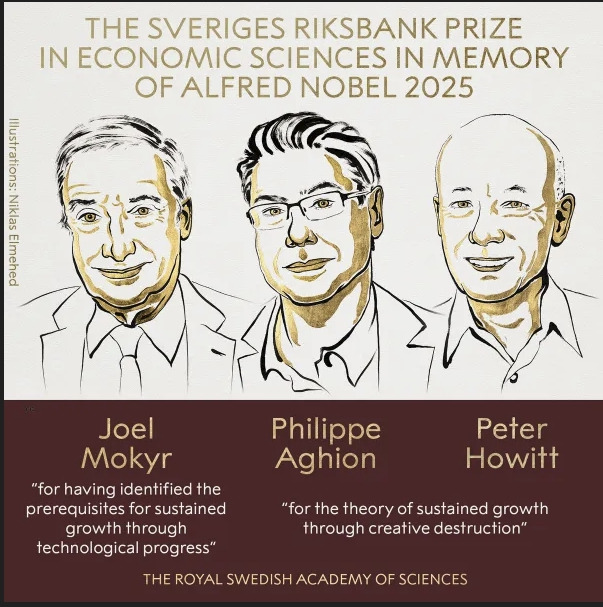 THE SVERIGES RIKSBANK PRIZE IN ECONOMIC SCIENCES IN MEMORY OF ALFRED NOBEL 2025

Illustrations: Niklas Elmehed

Joel
Mokyr

"for having identified the prerequisites for sustained growth through technological progress"

Philippe
Aghion

Peter
Howitt

"for the theory of sustained growth through creative destruction"

THE ROYAL SWEDISH ACADEMY OF SCIENCES